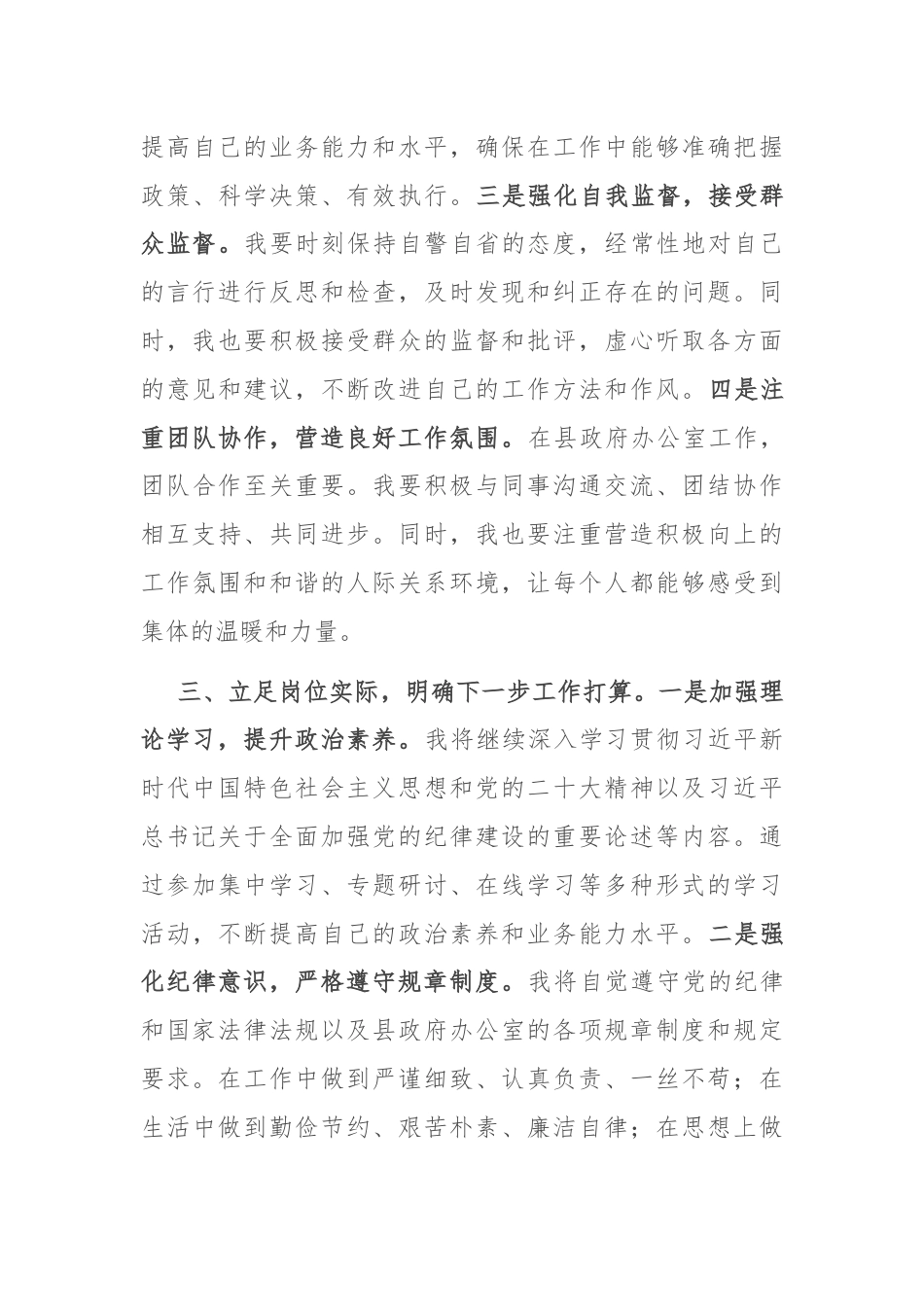 提高自己的业务能力和水平，确保在工作中能够准确把握政策、科学决策、有效执行。三是强化自我监督，接受群众监督。我要时刻保持自警自省的态度，经常性地对自己的言行进行反思和检查，及时发现和纠正存在的问题。同时，我也要积极接受群众的监督和批评，虚心听取各方面的意见和建议，不断改进自己的工作方法和作风。四是注重团队协作，营造良好工作氛围。在县政府办公室工作，团队合作至关重要。我要积极与同事沟通交流、团结协作相互支持、共同进步。同时，我也要注重营造积极向上的工作氛围和和谐的人际关系环境，让每个人都能够感受到集体的温暖和力量。

三、立足岗位实际，明确下一步工作打算。一是加强理论学习，提升政治素养。我将继续深入学习贯彻习近平新时代中国特色社会主义思想和党的二十大精神以及习近平总书记关于全面加强党的纪律建设的重要论述等内容。通过参加集中学习、专题研讨、在线学习等多种形式的学习活动，不断提高自己的政治素养和业务能力水平。二是强化纪律意识，严格遵守规章制度。我将自觉遵守党的纪律和国家法律法规以及县政府办公室的各项规章制度和规定要求。在工作中做到严谨细致、认真负责、一丝不苟；在生活中做到勤俭节约、艰苦朴素、廉洁自律；在思想上做